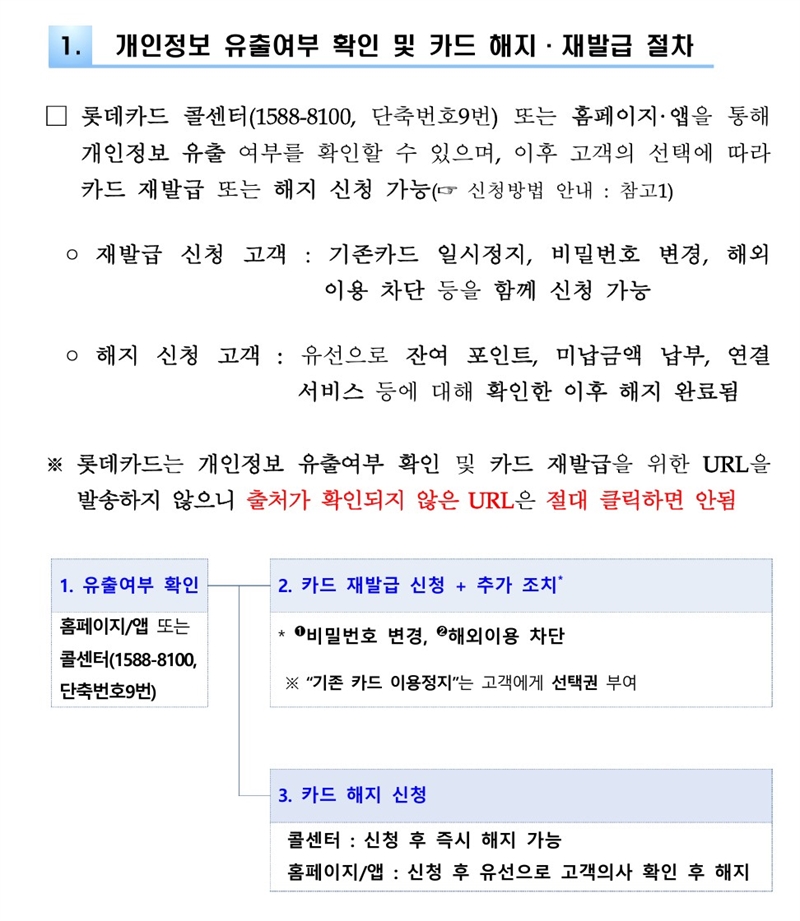 1. 개인정보 유출여부 확인 및 카드 해지 · 재발급 절차

□ 롯데카드 콜센터(1588-8100, 단축번호9번) 또는 홈페이지·앱을 통해 개인정보 유출 여부를 확인할 수 있으며, 이후 고객의 선택에 따라 카드 재발급 또는 해지 신청 가능(☞ 신청방법 안내 : 참고1)

○ 재발급 신청 고객 : 기존카드 일시정지, 비밀번호 변경, 해외 이용 차단 등을 함께 신청 가능

○ 해지 신청 고객 : 유선으로 잔여 포인트, 미납금액 납부, 연결 서비스 등에 대해 확인한 이후 해지 완료됨

※ 롯데카드는 개인정보 유출여부 확인 및 카드 재발급을 위한 URL을 발송하지 않으니 출처가 확인되지 않은 URL은 절대 클릭하면 안됨

1. 유출여부 확인

홈페이지/앱 또는 콜센터(1588-8100, 단축번호9번)

2. 카드 재발급 신청 + 추가 조치*

* ❶비밀번호 변경, ❷해외이용 차단

※ "기존 카드 이용정지"는 고객에게 선택권 부여

3. 카드 해지 신청

콜센터 : 신청 후 즉시 해지 가능
홈페이지/앱 : 신청 후 유선으로 고객의사 확인 후 해지